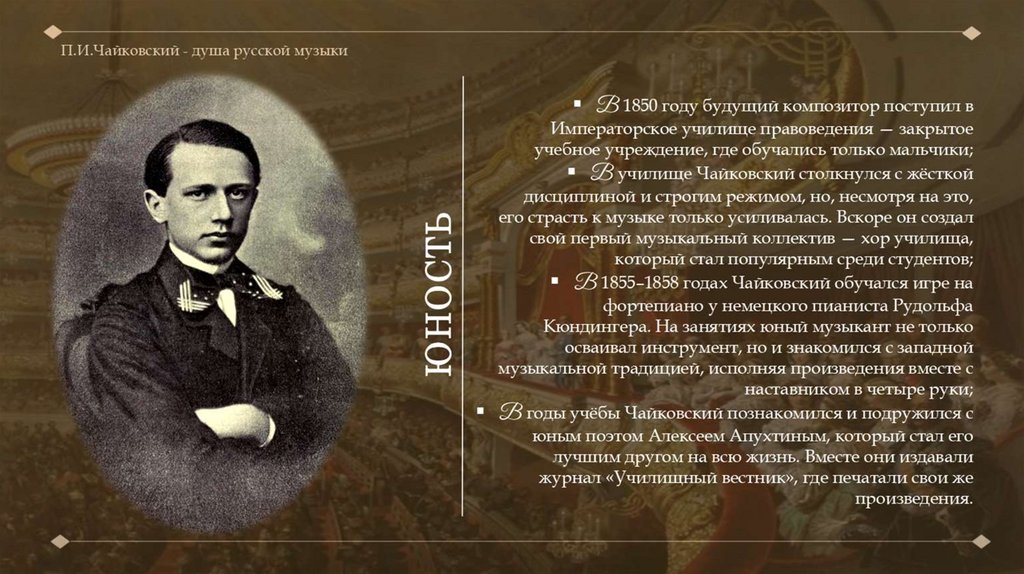 П.И.Чайковский - душа русской музыки

ЮНОСТЬ

▪ В 1850 году будущий композитор поступил в Императорское училище правоведения — закрытое учебное учреждение, где обучались только мальчики;
▪ В училище Чайковский столкнулся с жёсткой дисциплиной и строгим режимом, но, несмотря на это, его страсть к музыке только усиливалась. Вскоре он создал свой первый музыкальный коллектив — хор училища, который стал популярным среди студентов;
▪ В 1855–1858 годах Чайковский обучался игре на фортепиано у немецкого пианиста Рудольфа Кюндингера. На занятиях юный музыкант не только осваивал инструмент, но и знакомился с западной музыкальной традицией, исполняя произведения вместе с наставником в четыре руки;
▪ В годы учёбы Чайковский познакомился и подружился с юным поэтом Алексеем Апухтиным, который стал его лучшим другом на всю жизнь. Вместе они издавали журнал «Училищный вестник», где печатали свои же произведения.